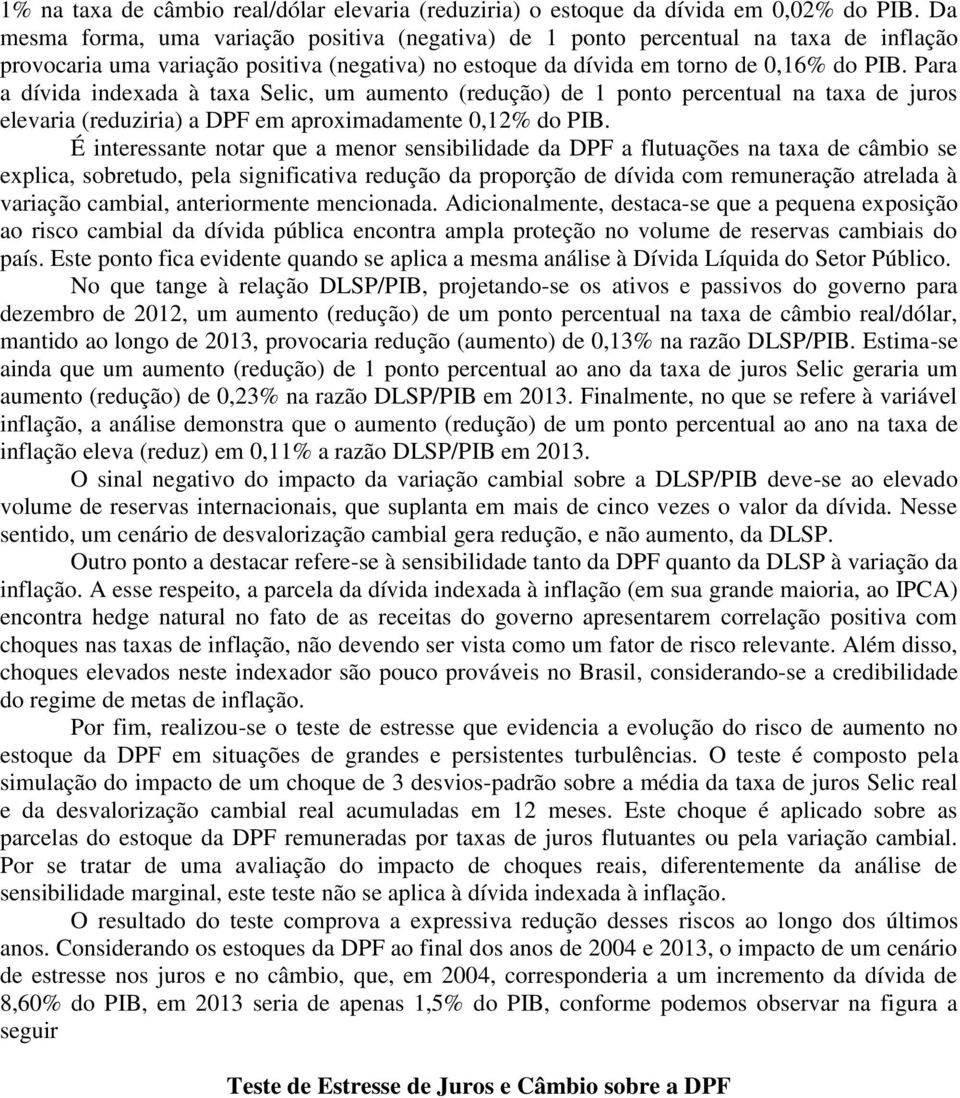 1% na taxa de câmbio real/dólar elevaria (reduziria) o estoque da dívida em 0,02% do PIB. Da mesma forma, uma variação positiva (negativa) de 1 ponto percentual na taxa de inflação provocaria uma variação positiva (negativa) no estoque da dívida em torno de 0,16% do PIB. Para a dívida indexada à taxa Selic, um aumento (redução) de 1 ponto percentual na taxa de juros elevaria (reduziria) a DPF em aproximadamente 0,12% do PIB.

É interessante notar que a menor sensibilidade da DPF a flutuações na taxa de câmbio se explica, sobretudo, pela significativa redução da proporção de dívida com remuneração atrelada à variação cambial, anteriormente mencionada. Adicionalmente, destaca-se que a pequena exposição ao risco cambial da dívida pública encontra ampla proteção no volume de reservas cambiais do país. Este ponto fica evidente quando se aplica a mesma análise à Dívida Líquida do Setor Público.

No que tange à relação DLSP/PIB, projetando-se os ativos e passivos do governo para dezembro de 2012, um aumento (redução) de um ponto percentual na taxa de câmbio real/dólar, mantido ao longo de 2013, provocaria redução (aumento) de 0,13% na razão DLSP/PIB. Estima-se ainda que um aumento (redução) de 1 ponto percentual ao ano da taxa de juros Selic geraria um aumento (redução) de 0,23% na razão DLSP/PIB em 2013. Finalmente, no que se refere à variável inflação, a análise demonstra que o aumento (redução) de um ponto percentual ao ano na taxa de inflação eleva (reduz) em 0,11% a razão DLSP/PIB em 2013.

O sinal negativo do impacto da variação cambial sobre a DLSP/PIB deve-se ao elevado volume de reservas internacionais, que suplanta em mais de cinco vezes o valor da dívida. Nesse sentido, um cenário de desvalorização cambial gera redução, e não aumento, da DLSP.

Outro ponto a destacar refere-se à sensibilidade tanto da DPF quanto da DLSP à variação da inflação. A esse respeito, a parcela da dívida indexada à inflação (em sua grande maioria, ao IPCA) encontra hedge natural no fato de as receitas do governo apresentarem correlação positiva com choques nas taxas de inflação, não devendo ser vista como um fator de risco relevante. Além disso, choques elevados neste indexador são pouco prováveis no Brasil, considerando-se a credibilidade do regime de metas de inflação.

Por fim, realizou-se o teste de estresse que evidencia a evolução do risco de aumento no estoque da DPF em situações de grandes e persistentes turbulências. O teste é composto pela simulação do impacto de um choque de 3 desvios-padrão sobre a média da taxa de juros Selic real e da desvalorização cambial real acumuladas em 12 meses. Este choque é aplicado sobre as parcelas do estoque da DPF remuneradas por taxas de juros flutuantes ou pela variação cambial. Por se tratar de uma avaliação do impacto de choques reais, diferentemente da análise de sensibilidade marginal, este teste não se aplica à dívida indexada à inflação.

O resultado do teste comprova a expressiva redução desses riscos ao longo dos últimos anos. Considerando os estoques da DPF ao final dos anos de 2004 e 2013, o impacto de um cenário de estresse nos juros e no câmbio, que, em 2004, corresponderia a um incremento da dívida de 8,60% do PIB, em 2013 seria de apenas 1,5% do PIB, conforme podemos observar na figura a seguir

Teste de Estresse de Juros e Câmbio sobre a DPF